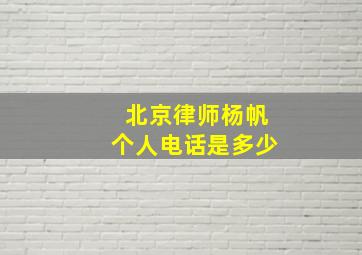 北京律师杨帆
个人电话是多少